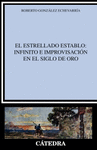 ROBERTO GONZÁLEZ ECHEVARRÍA

EL ESTRELLADO ESTABLO: INFINITO E IMPROVISACIÓN EN EL SIGLO DE ORO

CÁTEDRA